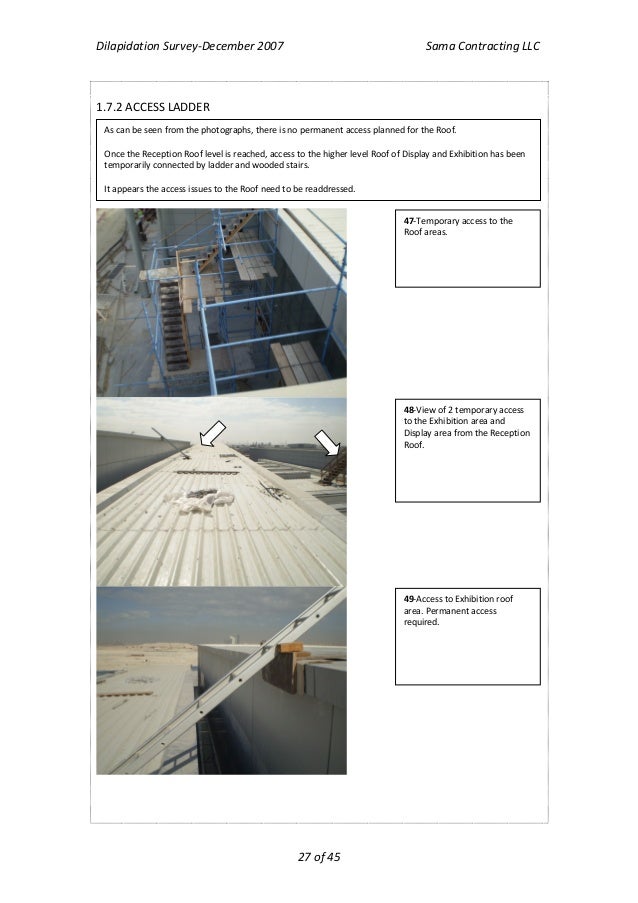 Dilapidation Survey-December 2007

Sama Contracting LLC

1.7.2 ACCESS LADDER

As can be seen from the photographs, there is no permanent access planned for the Roof.

Once the Reception Roof level is reached, access to the higher level Roof of Display and Exhibition has been temporarily connected by ladder and wooded stairs.

It appears the access issues to the Roof need to be readdressed.

47-Temporary access to the Roof areas.

48-View of 2 temporary access to the Exhibition area and Display area from the Reception Roof.

49-Access to Exhibition roof area. Permanent access required.

27 of 45